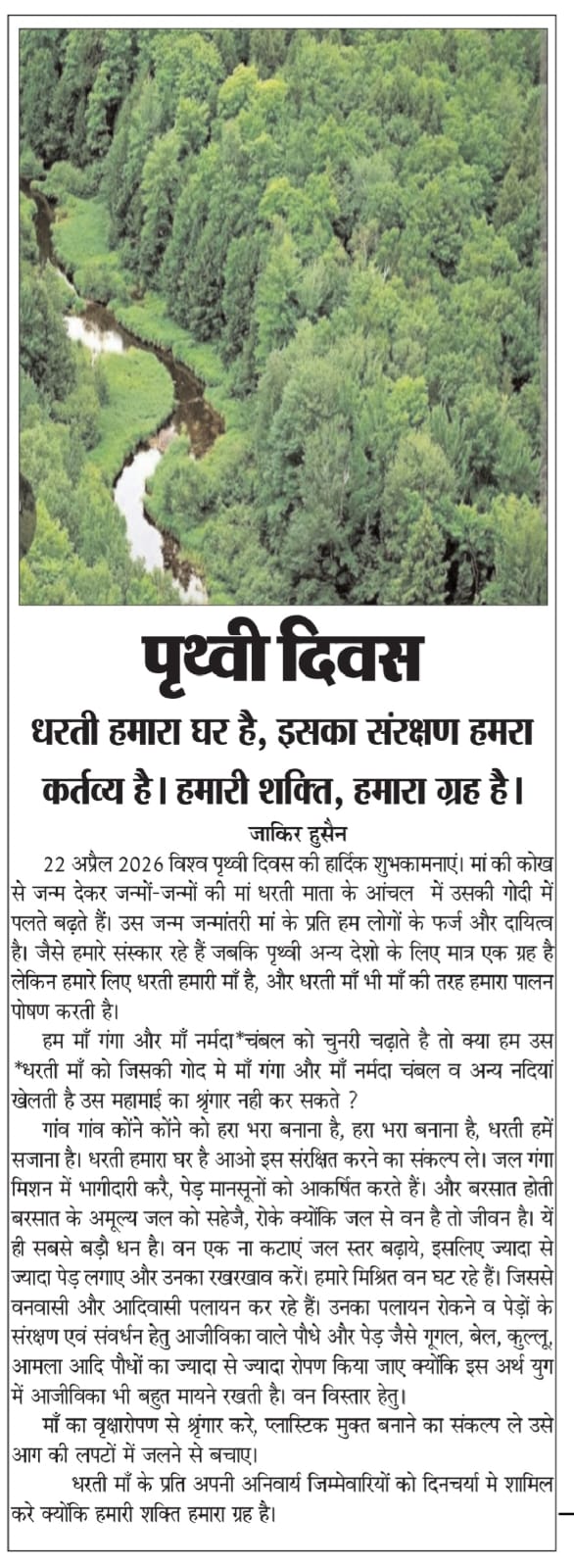 पृथ्वी दिवस

धरती हमारा घर है, इसका संरक्षण हमरा कर्तव्य है। हमारी शक्ति, हमारा ग्रह है।

जाकिर हुसैन

22 अप्रैल 2026 विश्व पृथ्वी दिवस की हार्दिक शुभकामनाएं। मां की कोख से जन्म देकर जन्मों-जन्मों की मां धरती माता के आंचल में उसकी गोदी में पलते बढ़ते हैं। उस जन्म जन्मांतरी मां के प्रति हम लोगों के फर्ज और दायित्व है। जैसे हमारे संस्कार रहे हैं जबकि पृथ्वी अन्य देशो के लिए मात्र एक ग्रह है लेकिन हमारे लिए धरती हमारी माँ है, और धरती माँ भी माँ की तरह हमारा पालन पोषण करती है।

हम माँ गंगा और माँ नर्मदा*चंबल को चुनरी चढ़ाते है तो क्या हम उस *धरती माँ को जिसकी गोद मे माँ गंगा और माँ नर्मदा चंबल व अन्य नदियां खेलती है उस महामाई का श्रृंगार नही कर सकते ?

गांव गांव कोंने कोंने को हरा भरा बनाना है, हरा भरा बनाना है, धरती हमें सजाना है। धरती हमारा घर है आओ इस संरक्षित करने का संकल्प ले। जल गंगा मिशन में भागीदारी करै, पेड़ मानसूनों को आकर्षित करते हैं। और बरसात होती बरसात के अमूल्य जल को सहेजै, रोके क्योंकि जल से वन है तो जीवन है। यें ही सबसे बड़ौ धन है। वन एक ना कटाएं जल स्तर बढ़ाये, इसलिए ज्यादा से ज्यादा पेड़ लगाए और उनका रखरखाव करें। हमारे मिश्रित वन घट रहे हैं। जिससे वनवासी और आदिवासी पलायन कर रहे हैं। उनका पलायन रोकने व पेड़ों के संरक्षण एवं संवर्धन हेतु आजीविका वाले पौधे और पेड़ जैसे गूगल, बेल, कुल्लू, आमला आदि पौधों का ज्यादा से ज्यादा रोपण किया जाए क्योंकि इस अर्थ युग में आजीविका भी बहुत मायने रखती है। वन विस्तार हेतु।

माँ का वृक्षारोपण से श्रृंगार करे, प्लास्टिक मुक्त बनाने का संकल्प ले उसे आग की लपटों में जलने से बचाए।

धरती माँ के प्रति अपनी अनिवार्य जिम्मेवारियों को दिनचर्या मे शामिल करे क्योंकि हमारी शक्ति हमारा ग्रह है।